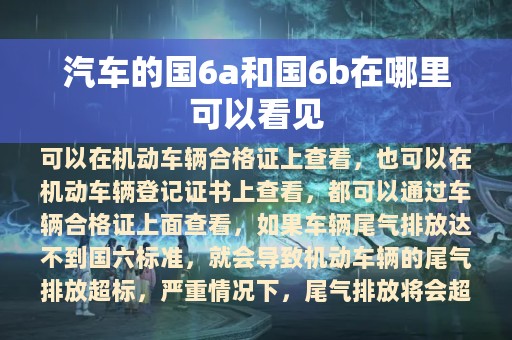 汽车的国6a和国6b在哪里可以看见

可以在机动车辆合格证上查看，也可以在机动车辆登记证书上查看，都可以通过车辆合格证上面查看，如果车辆尾气排放达不到国六标准，就会导致机动车辆的尾气排放超标，严重情况下，尾气排放将会超